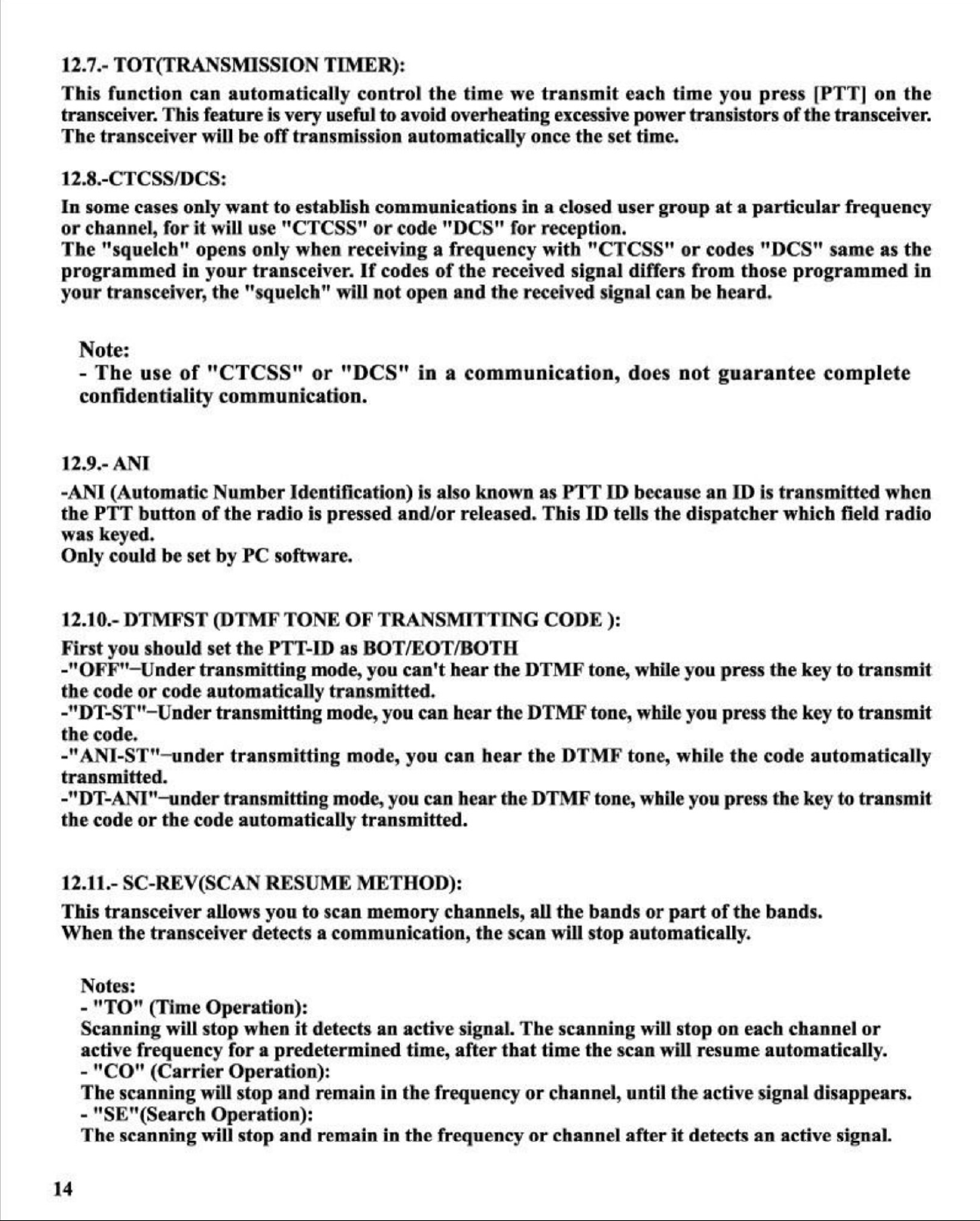 12.7.- TOT(TRANSMISSION TIMER):

This function can automatically control the time we transmit each time you press [PTT] on the transceiver. This feature is very useful to avoid overheating excessive power transistors of the transceiver. The transceiver will be off transmission automatically once the set time.

12.8.-CTCSS/DCS:

In some cases only want to establish communications in a closed user group at a particular frequency or channel, for it will use "CTCSS" or code "DCS" for reception.
The "squelch" opens only when receiving a frequency with "CTCSS" or codes "DCS" same as the programmed in your transceiver. If codes of the received signal differs from those programmed in your transceiver, the "squelch" will not open and the received signal can be heard.

Note:
- The use of "CTCSS" or "DCS" in a communication, does not guarantee complete confidentiality communication.

12.9.- ANI

-ANI (Automatic Number Identification) is also known as PTT ID because an ID is transmitted when the PTT button of the radio is pressed and/or released. This ID tells the dispatcher which field radio was keyed.
Only could be set by PC software.

12.10.- DTMFST (DTMF TONE OF TRANSMITTING CODE ):

First you should set the PTT-ID as BOT/EOT/BOTH
-"OFF"–Under transmitting mode, you can't hear the DTMF tone, while you press the key to transmit the code or code automatically transmitted.
-"DT-ST"–Under transmitting mode, you can hear the DTMF tone, while you press the key to transmit the code.
-"ANI-ST"–under transmitting mode, you can hear the DTMF tone, while the code automatically transmitted.
-"DT-ANI"–under transmitting mode, you can hear the DTMF tone, while you press the key to transmit the code or the code automatically transmitted.

12.11.- SC-REV(SCAN RESUME METHOD):

This transceiver allows you to scan memory channels, all the bands or part of the bands.
When the transceiver detects a communication, the scan will stop automatically.

Notes:
- "TO" (Time Operation):
Scanning will stop when it detects an active signal. The scanning will stop on each channel or active frequency for a predetermined time, after that time the scan will resume automatically.
- "CO" (Carrier Operation):
The scanning will stop and remain in the frequency or channel, until the active signal disappears.
- "SE"(Search Operation):
The scanning will stop and remain in the frequency or channel after it detects an active signal.

14